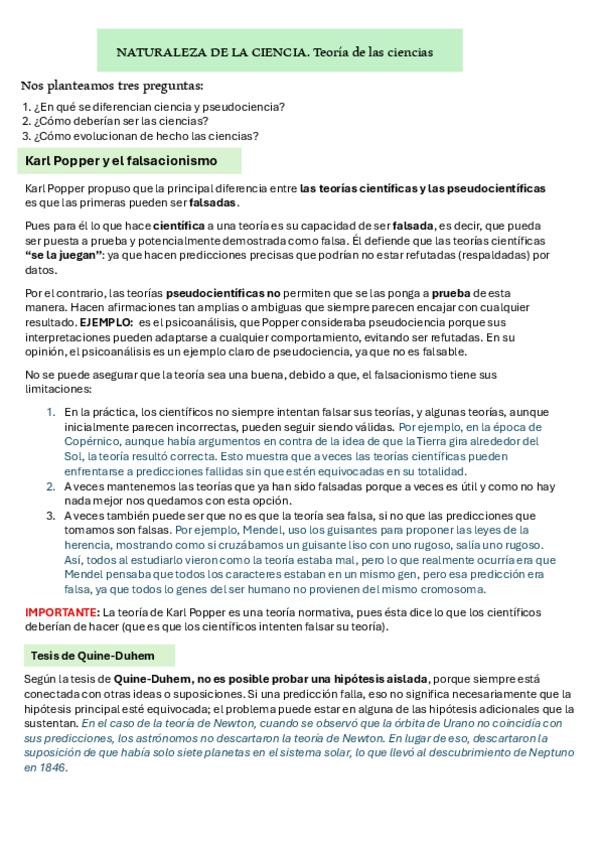 NATURALEZA DE LA CIENCIA. Teoría de las ciencias

Nos planteamos tres preguntas:

1. ¿En qué se diferencian ciencia y pseudociencia?
2. ¿Cómo deberían ser las ciencias?
3. ¿Cómo evolucionan de hecho las ciencias?

Karl Popper y el falsacionismo

Karl Popper propuso que la principal diferencia entre las teorías científicas y las pseudocientíficas es que las primeras pueden ser falsadas.

Pues para él lo que hace científica a una teoría es su capacidad de ser falsada, es decir, que pueda ser puesta a prueba y potencialmente demostrada como falsa. Él defiende que las teorías científicas "se la juegan": ya que hacen predicciones precisas que podrían no estar refutadas (respaldadas) por datos.

Por el contrario, las teorías pseudocientíficas no permiten que se las ponga a prueba de esta manera. Hacen afirmaciones tan amplias o ambiguas que siempre parecen encajar con cualquier resultado. EJEMPLO: es el psicoanálisis, que Popper consideraba pseudociencia porque sus interpretaciones pueden adaptarse a cualquier comportamiento, evitando ser refutadas. En su opinión, el psicoanálisis es un ejemplo claro de pseudociencia, ya que no es falsable.

No se puede asegurar que la teoría sea una buena, debido a que, el falsacionismo tiene sus limitaciones:

1. En la práctica, los científicos no siempre intentan falsar sus teorías, y algunas teorías, aunque inicialmente parecen incorrectas, pueden seguir siendo válidas. Por ejemplo, en la época de Copérnico, aunque había argumentos en contra de la idea de que la Tierra gira alrededor del Sol, la teoría resultó correcta. Esto muestra que a veces las teorías científicas pueden enfrentarse a predicciones fallidas sin que estén equivocadas en su totalidad.
2. A veces mantenemos las teorías que ya han sido falsadas porque a veces es útil y como no hay nada mejor nos quedamos con esta opción.
3. A veces también puede ser que no es que la teoría sea falsa, si no que las predicciones que tomamos son falsas. Por ejemplo, Mendel, uso los guisantes para proponer las leyes de la herencia, mostrando como si cruzábamos un guisante liso con uno rugoso, salía uno rugoso. Así, todos al estudiarlo vieron como la teoría estaba mal, pero lo que realmente ocurría era que Mendel pensaba que todos los caracteres estaban en un mismo gen, pero esa predicción era falsa, ya que todos lo genes del ser humano no provienen del mismo cromosoma.

IMPORTANTE: La teoría de Karl Popper es una teoría normativa, pues ésta dice lo que los científicos deberían de hacer (que es que los científicos intenten falsar su teoría).

Tesis de Quine-Duhem

Según la tesis de Quine-Duhem, no es posible probar una hipótesis aislada, porque siempre está conectada con otras ideas o suposiciones. Si una predicción falla, eso no significa necesariamente que la hipótesis principal esté equivocada; el problema puede estar en alguna de las hipótesis adicionales que la sustentan. En el caso de la teoría de Newton, cuando se observó que la órbita de Urano no coincidía con sus predicciones, los astrónomos no descartaron la teoría de Newton. En lugar de eso, descartaron la suposición de que había solo siete planetas en el sistema solar, lo que llevó al descubrimiento de Neptuno en 1846.